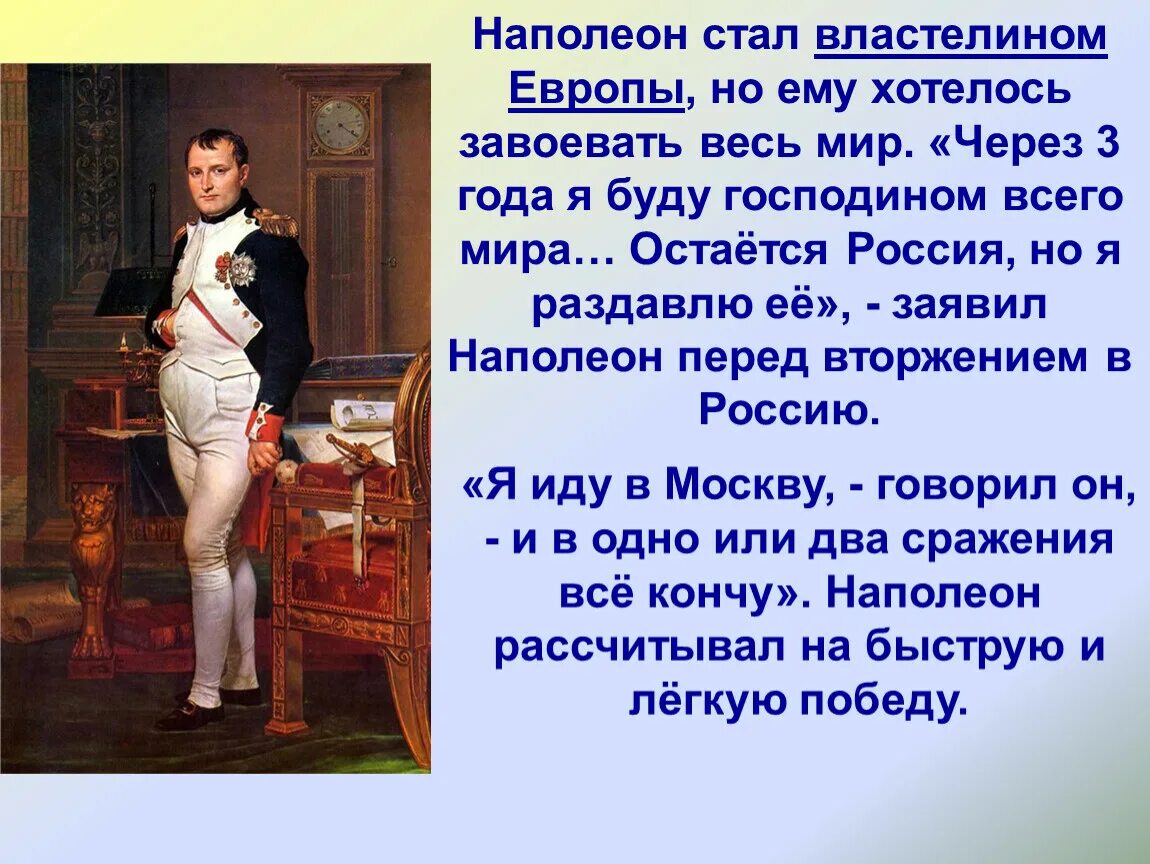 Наполеон стал властелином Европы, но ему хотелось завоевать весь мир. «Через 3 года я буду господином всего мира… Остаётся Россия, но я раздавлю её», - заявил Наполеон перед вторжением в Россию.

«Я иду в Москву, - говорил он, - и в одно или два сражения всё кончу». Наполеон рассчитывал на быструю и лёгкую победу.